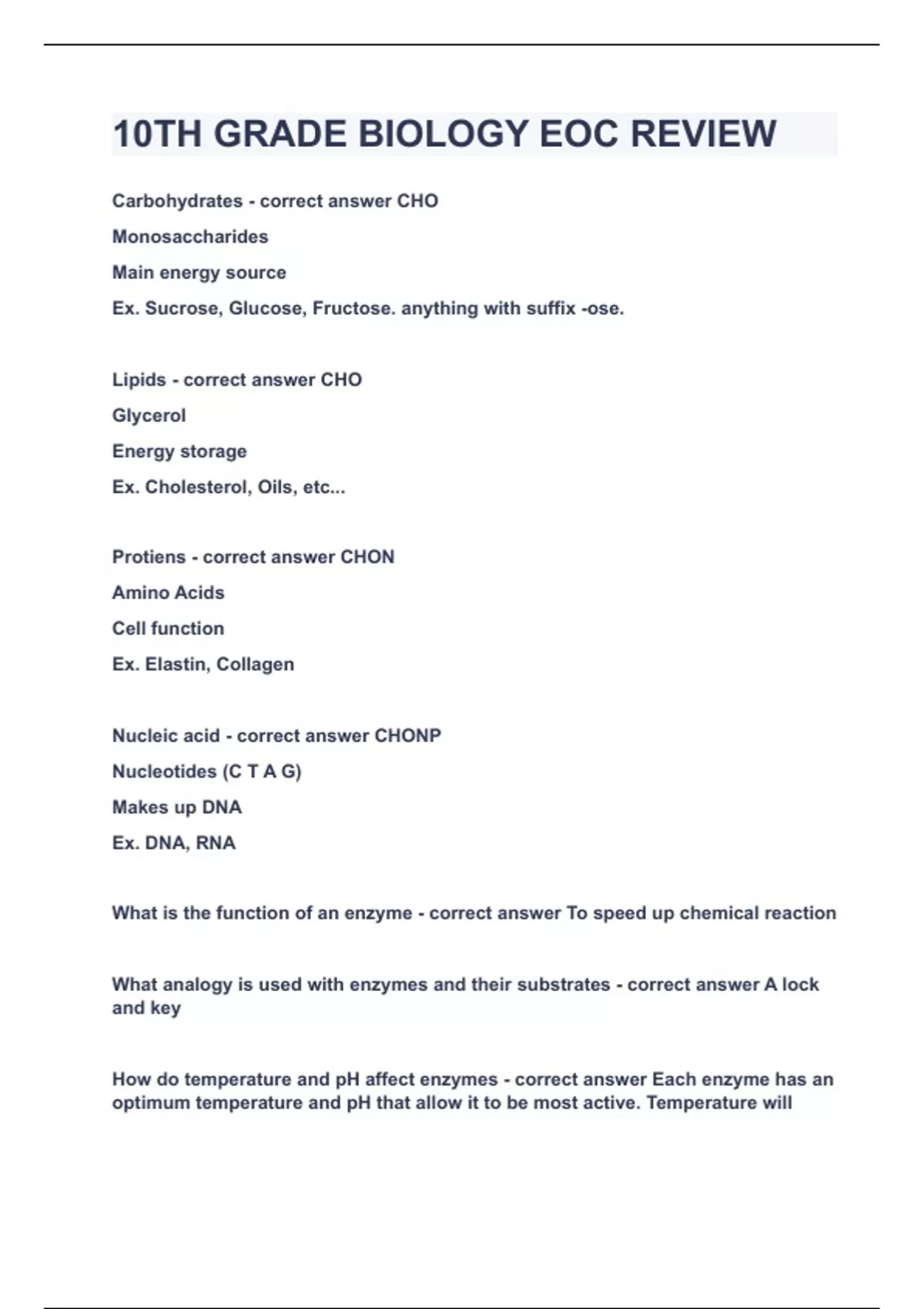 10TH GRADE BIOLOGY EOC REVIEW

Carbohydrates - correct answer CHO

Monosaccharides

Main energy source

Ex. Sucrose, Glucose, Fructose. anything with suffix -ose.

Lipids - correct answer CHO

Glycerol

Energy storage

Ex. Cholesterol, Oils, etc...

Protiens - correct answer CHON

Amino Acids

Cell function

Ex. Elastin, Collagen

Nucleic acid - correct answer CHONP

Nucleotides (C T A G)

Makes up DNA

Ex. DNA, RNA

What is the function of an enzyme - correct answer To speed up chemical reaction

What analogy is used with enzymes and their substrates - correct answer A lock and key

How do temperature and pH affect enzymes - correct answer Each enzyme has an optimum temperature and pH that allow it to be most active. Temperature will